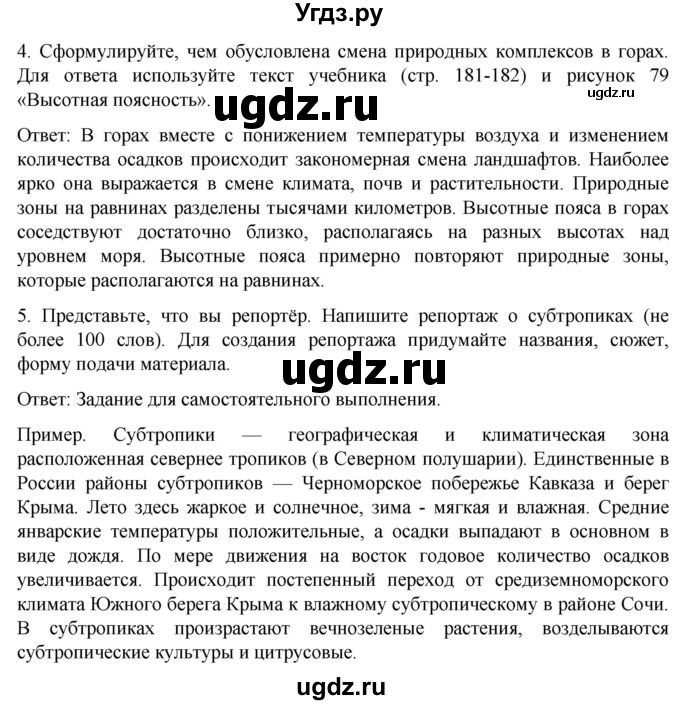 Угдз.ру

4. Сформулируйте, чем обусловлена смена природных комплексов в горах. Для ответа используйте текст учебника (стр. 181-182) и рисунок 79 «Высотная поясность». ugdz.ru ugdz.ru

Ответ: В горах вместе с понижением температуры воздуха и изменением количества осадков происходит закономерная смена ландшафтов. Наиболее ярко она выражается в смене климата, почв и растительности. Природные зоны на равнинах разделены тысячами километров. Высотные пояса в горах соседствуют достаточно близко, располагаясь на разных высотах над уровнем моря. Высотные пояса примерно повторяют природные зоны, которые располагаются на равнинах.

5. Представьте, что вы репортёр. Напишите репортаж о субтропиках (не более 100 слов). Для создания репортажа придумайте названия, сюжет, форму подачи материала. ugdz.ru

Ответ: Задание для самостоятельного выполнения.

Пример. Субтропики — географическая и климатическая зона расположенная севернее тропиков (в Северном полушарии). Единственные в России районы субтропиков — Черноморское побережье Кавказа и берег Крыма. Лето здесь жаркое и солнечное, зима - мягкая и влажная. Средние январские температуры положительные, а осадки выпадают в основном в виде дождя. По мере движения на восток годовое количество осадков увеличивается. Происходит постепенный переход от средиземноморского климата Южного берега Крыма к влажному субтропическому в районе Сочи. В субтропиках произрастают вечнозеленые растения, возделываются субтропические культуры и цитрусовые.

ugdz.ru